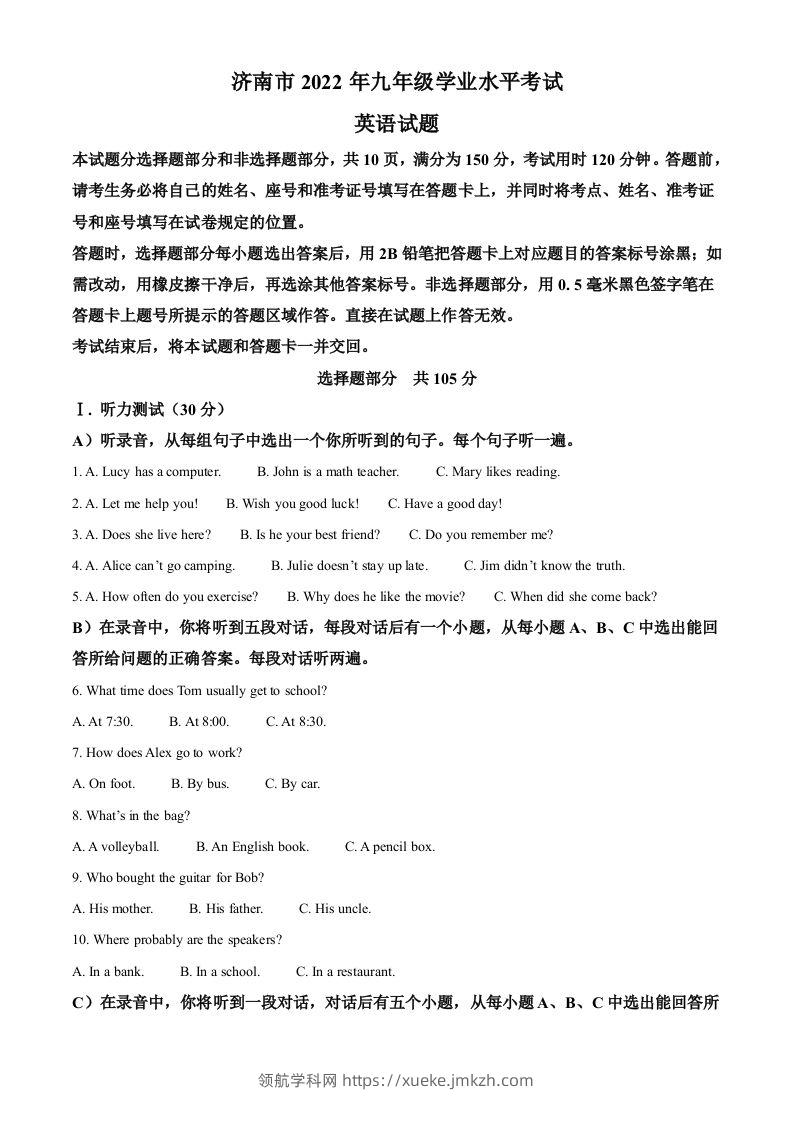 济南市 2022 年九年级学业水平考试

英语试题

本试题分选择题部分和非选择题部分，共 10 页，满分为 150 分，考试用时 120 分钟。答题前，请考生务必将自己的姓名、座号和准考证号填写在答题卡上，并同时将考点、姓名、准考证号和座号填写在试卷规定的位置。

答题时，选择题部分每小题选出答案后，用 2B 铅笔把答题卡上对应题目的答案标号涂黑；如需改动，用橡皮擦干净后，再选涂其他答案标号。非选择题部分，用 0. 5 毫米黑色签字笔在答题卡上题号所提示的答题区域作答。直接在试题上作答无效。

考试结束后，将本试题和答题卡一并交回。

选择题部分　共 105 分

Ⅰ. 听力测试（30 分）

A）听录音，从每组句子中选出一个你所听到的句子。每个句子听一遍。

1. A. Lucy has a computer.　B. John is a math teacher.　C. Mary likes reading.

2. A. Let me help you!　B. Wish you good luck!　C. Have a good day!

3. A. Does she live here?　B. Is he your best friend?　C. Do you remember me?

4. A. Alice can't go camping.　B. Julie doesn't stay up late.　C. Jim didn't know the truth.

5. A. How often do you exercise?　B. Why does he like the movie?　C. When did she come back?

B）在录音中，你将听到五段对话，每段对话后有一个小题，从每小题 A、B、C 中选出能回答所给问题的正确答案。每段对话听两遍。

6. What time does Tom usually get to school?

A. At 7:30.　B. At 8:00.　C. At 8:30.

7. How does Alex go to work?

A. On foot.　B. By bus.　C. By car.

8. What's in the bag?

A. A volleyball.　B. An English book.　C. A pencil box.

9. Who bought the guitar for Bob?

A. His mother.　B. His father.　C. His uncle.

10. Where probably are the speakers?

A. In a bank.　B. In a school.　C. In a restaurant.

C）在录音中，你将听到一段对话，对话后有五个小题，从每小题 A、B、C 中选出能回答所

领航学科网 https://xueke.jmkzh.com